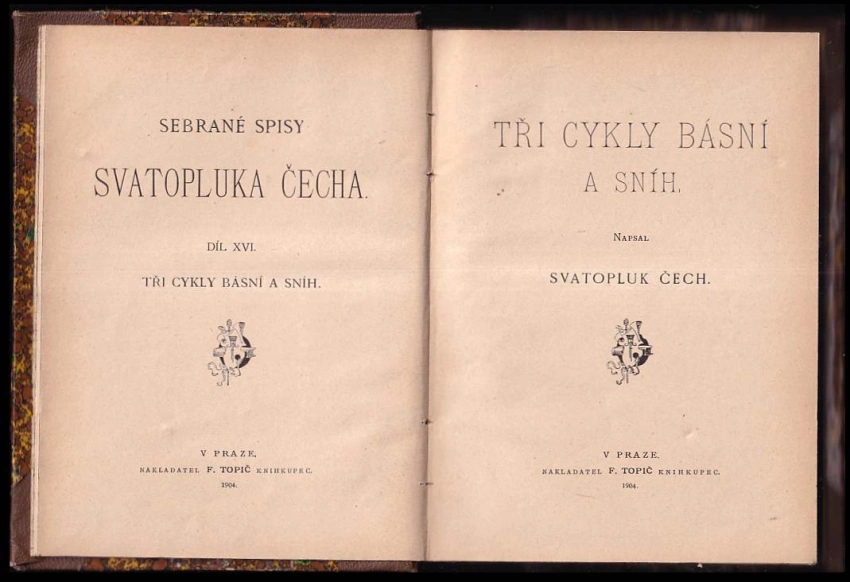 SEBRANÉ SPISY

SVATOPLUKA ČECHA.

DÍL XVI.

TŘI CYKLY BÁSNÍ A SNÍH.

V PRAZE.

NAKLADATEL F. TOPIČ KNIHKUPEC.

1904.

TŘI CYKLY BÁSNÍ

A SNÍH.

NAPSAL

SVATOPLUK ČECH.

V PRAZE.

NAKLADATEL F. TOPIČ KNIHKUPEC.

1904.